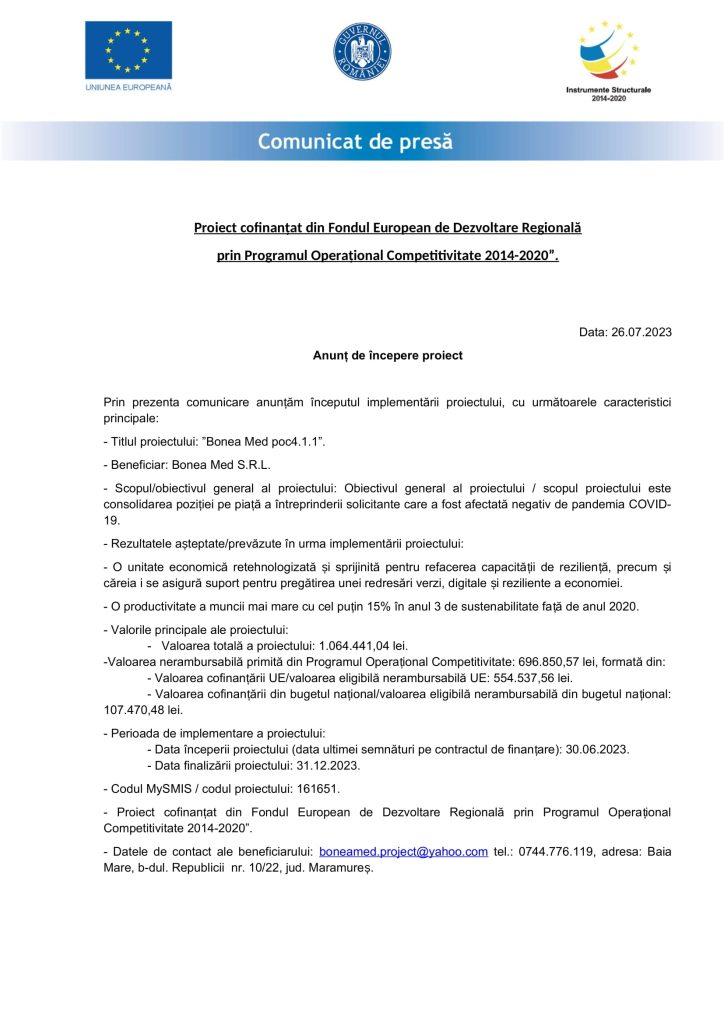 UNIUNEA EUROPEANĂ

GUVERNUL ROMÂNIEI

Instrumente Structurale 2014-2020

Comunicat de presă

Proiect cofinanțat din Fondul European de Dezvoltare Regională prin Programul Operațional Competitivitate 2014-2020”.

Data: 26.07.2023

Anunț de începere proiect

Prin prezenta comunicare anunțăm începutul implementării proiectului, cu următoarele caracteristici principale:

- Titlul proiectului: ”Bonea Med poc4.1.1”.

- Beneficiar: Bonea Med S.R.L.

- Scopul/obiectivul general al proiectului: Obiectivul general al proiectului / scopul proiectului este consolidarea poziției pe piață a întreprinderii solicitante care a fost afectată negativ de pandemia COVID-19.

- Rezultatele așteptate/prevăzute în urma implementării proiectului:

- O unitate economică retehnologizată și sprijinită pentru refacerea capacității de reziliență, precum și căreia i se asigură suport pentru pregătirea unei redresări verzi, digitale și reziliente a economiei.

- O productivitate a muncii mai mare cu cel puțin 15% în anul 3 de sustenabilitate față de anul 2020.

- Valorile principale ale proiectului:
- Valoarea totală a proiectului: 1.064.441,04 lei.
-Valoarea nerambursabilă primită din Programul Operațional Competitivitate: 696.850,57 lei, formată din:
- Valoarea cofinanțării UE/valoarea eligibilă nerambursabilă UE: 554.537,56 lei.
- Valoarea cofinanțării din bugetul național/valoarea eligibilă nerambursabilă din bugetul național: 107.470,48 lei.

- Perioada de implementare a proiectului:
- Data începerii proiectului (data ultimei semnături pe contractul de finanțare): 30.06.2023.
- Data finalizării proiectului: 31.12.2023.

- Codul MySMIS / codul proiectului: 161651.

- Proiect cofinanțat din Fondul European de Dezvoltare Regională prin Programul Operațional Competitivitate 2014-2020”.

- Datele de contact ale beneficiarului: boneamed.project@yahoo.com tel.: 0744.776.119, adresa: Baia Mare, b-dul. Republicii nr. 10/22, jud. Maramureș.